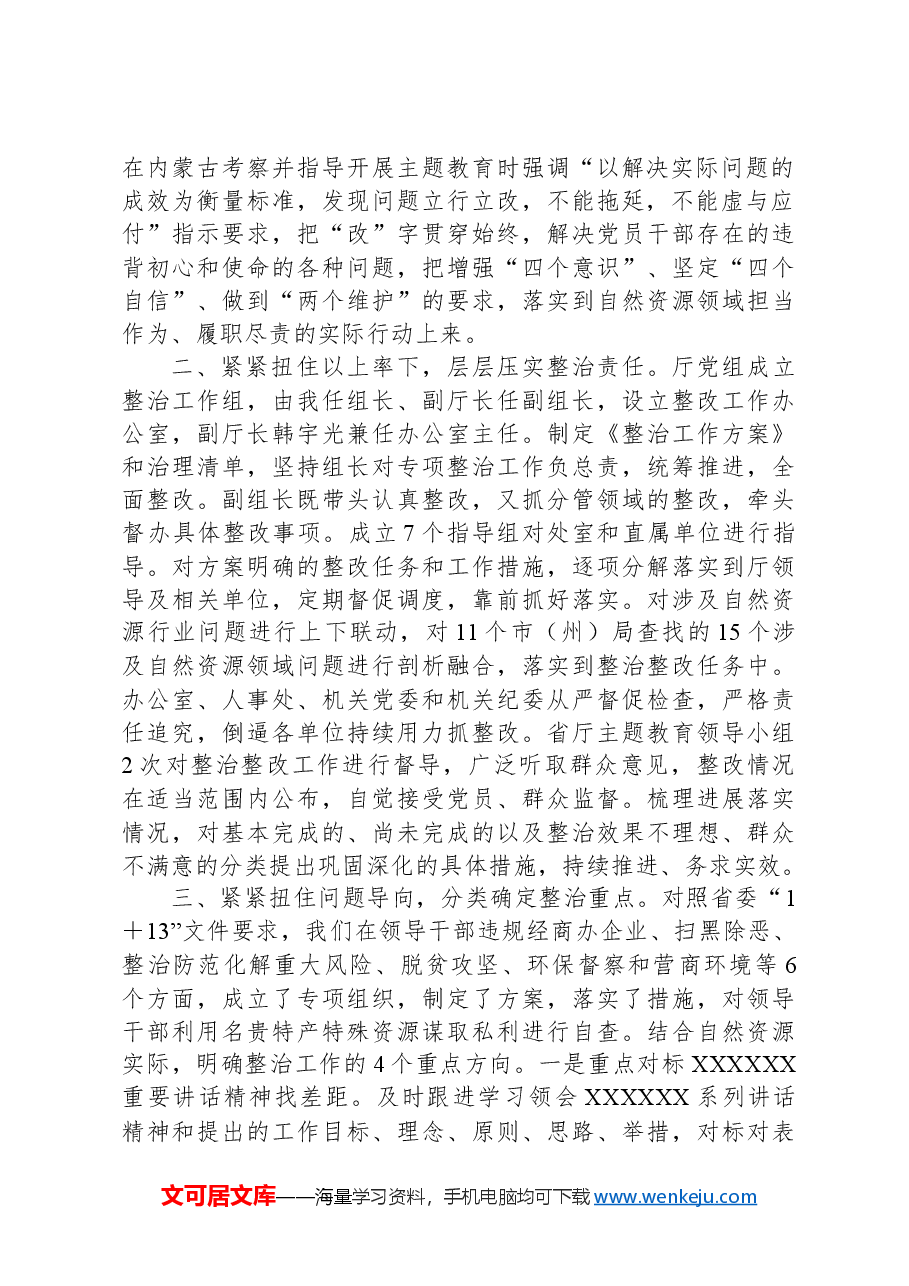 在内蒙古考察并指导开展主题教育时强调“以解决实际问题的成效为衡量标准，发现问题立行立改，不能拖延，不能虚与应付”指示要求，把“改”字贯穿始终，解决党员干部存在的违背初心和使命的各种问题，把增强“四个意识”、坚定“四个自信”、做到“两个维护”的要求，落实到自然资源领域担当作为、履职尽责的实际行动上来。

二、紧紧扭住以上率下，层层压实整治责任。厅党组成立整治工作组，由我任组长、副厅长任副组长，设立整改工作办公室，副厅长韩宇光兼任办公室主任。制定《整治工作方案》和治理清单，坚持组长对专项整治工作负总责，统筹推进，全面整改。副组长既带头认真整改，又抓分管领域的整改，牵头督办具体整改事项。成立7个指导组对处室和直属单位进行指导。对方案明确的整改任务和工作措施，逐项分解落实到厅领导及相关单位，定期督促调度，靠前抓好落实。对涉及自然资源行业问题进行上下联动，对11个市（州）局查找的15个涉及自然资源领域问题进行剖析融合，落实到整治整改任务中。办公室、人事处、机关党委和机关纪委从严督促检查，严格责任追究，倒逼各单位持续用力抓整改。省厅主题教育领导小组2次对整治整改工作进行督导，广泛听取群众意见，整改情况在适当范围内公布，自觉接受党员、群众监督。梳理进展落实情况，对基本完成的、尚未完成的以及整治效果不理想、群众不满意的分类提出巩固深化的具体措施，持续推进、务求实效。

三、紧紧扭住问题导向，分类确定整治重点。对照省委“1＋13”文件要求，我们在领导干部违规经商办企业、扫黑除恶、整治防范化解重大风险、脱贫攻坚、环保督察和营商环境等6个方面，成立了专项组织，制定了方案，落实了措施，对领导干部利用名贵特产特殊资源谋取私利进行自查。结合自然资源实际，明确整治工作的4个重点方向。一是重点对标XXXXXX重要讲话精神找差距。及时跟进学习领会XXXXXX系列讲话精神和提出的工作目标、理念、原则、思路、举措，对标对表

文可居文库——海量学习资料，手机电脑均可下载www.wenkeju.com